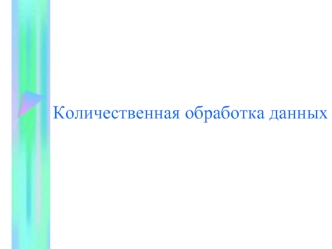 Количественная обработка данных